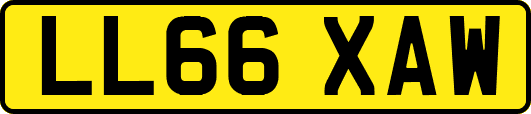 LL66 XAW